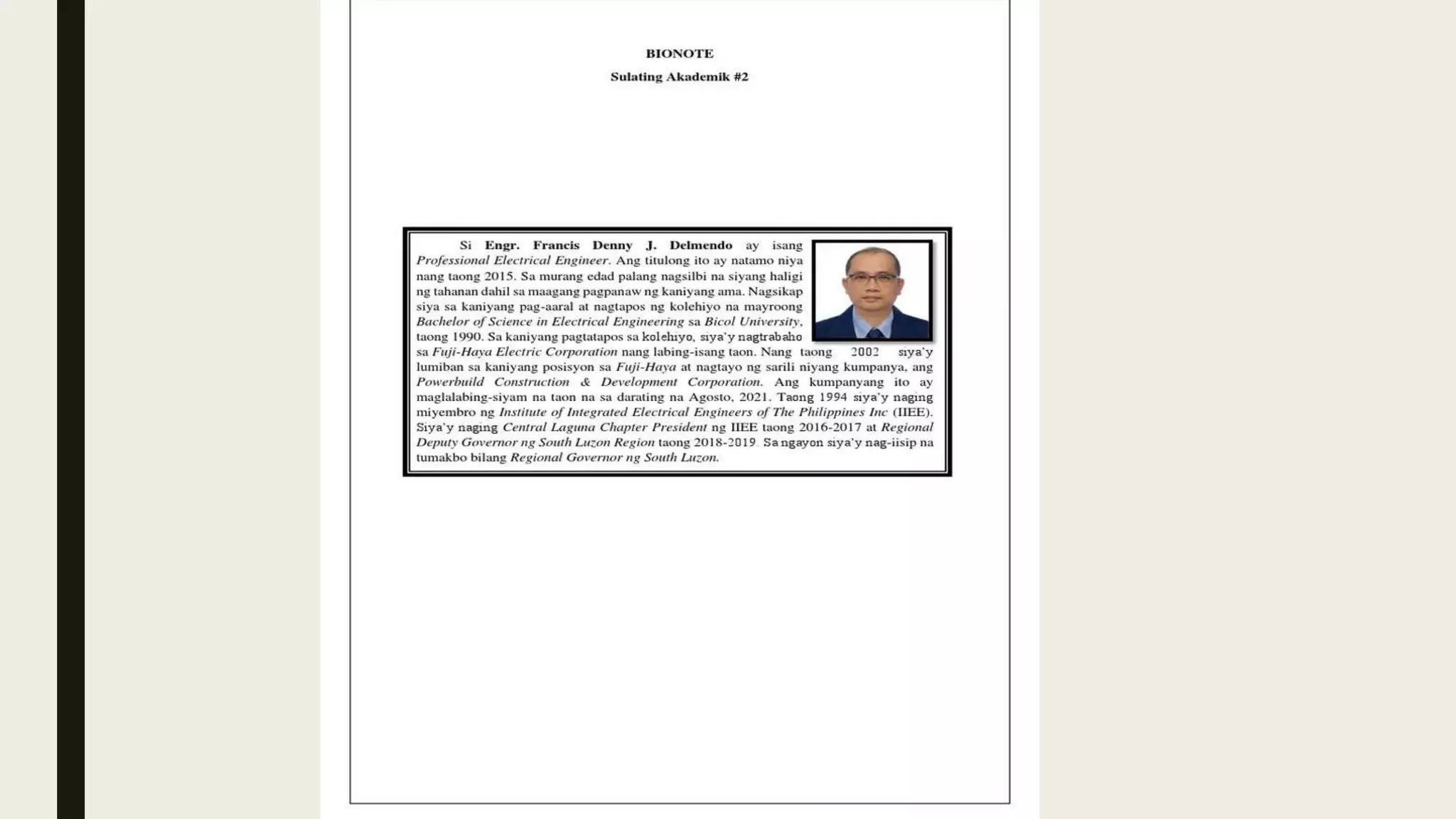 BIONOTE

Sulating Akademik #2

Si Engr. Francis Denny J. Delmendo ay isang Professional Electrical Engineer. Ang titulong ito ay natamo niya nang taong 2015. Sa murang edad palang nagsilbi na siyang haligi ng tahanan dahil sa maagang pagpanaw ng kaniyang ama. Nagsikap siya sa kaniyang pag-aaral at nagtapos ng kolehiyo na mayroong Bachelor of Science in Electrical Engineering sa Bicol University, taong 1990. Sa kaniyang pagtatapos sa kolehiyo, siya'y nagtrabaho sa Fuji-Haya Electric Corporation nang labing-isang taon. Nang taong 2002 siya'y lumiban sa kaniyang posisyon sa Fuji-Haya at nagtayo ng sarili niyang kumpanya, ang Powerbuild Construction & Development Corporation. Ang kumpanyang ito ay maglalabing-siyam na taon na sa darating na Agosto, 2021. Taong 1994 siya'y naging miyembro ng Institute of Integrated Electrical Engineers of The Philippines Inc (IIEE). Siya'y naging Central Laguna Chapter President ng IIEE taong 2016-2017 at Regional Deputy Governor ng South Luzon Region taong 2018-2019. Sa ngayon siya'y nag-iisip na tumakbo bilang Regional Governor ng South Luzon.